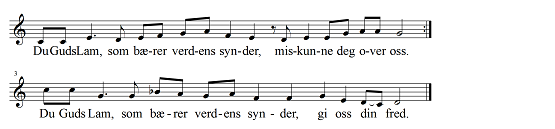 Du Guds Lam, som bæ-rer verd-ens syn-der, mis-kun-ne deg o-ver oss.

3

Du Guds Lam, som bæ-rer verd-ens syn-der, gi oss din fred.